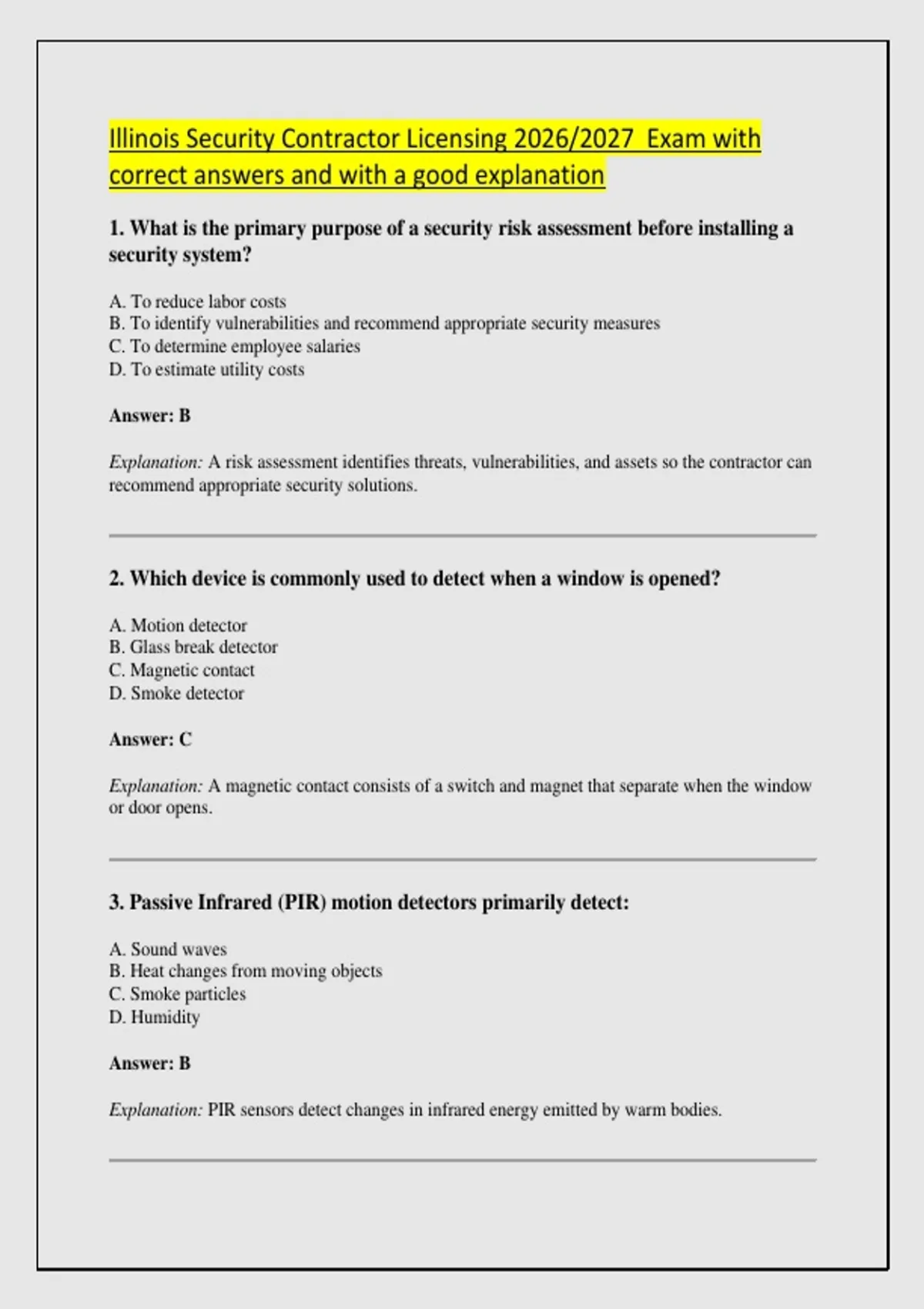 Illinois Security Contractor Licensing 2026/2027 Exam with correct answers and with a good explanation

1. What is the primary purpose of a security risk assessment before installing a security system?

A. To reduce labor costs
B. To identify vulnerabilities and recommend appropriate security measures
C. To determine employee salaries
D. To estimate utility costs

Answer: B

Explanation: A risk assessment identifies threats, vulnerabilities, and assets so the contractor can recommend appropriate security solutions.

2. Which device is commonly used to detect when a window is opened?

A. Motion detector
B. Glass break detector
C. Magnetic contact
D. Smoke detector

Answer: C

Explanation: A magnetic contact consists of a switch and magnet that separate when the window or door opens.

3. Passive Infrared (PIR) motion detectors primarily detect:

A. Sound waves
B. Heat changes from moving objects
C. Smoke particles
D. Humidity

Answer: B

Explanation: PIR sensors detect changes in infrared energy emitted by warm bodies.